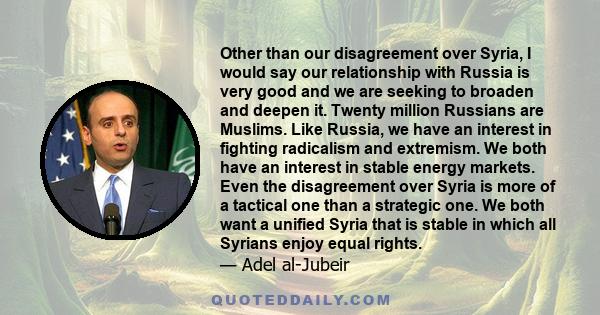 Other than our disagreement over Syria, I would say our relationship with Russia is very good and we are seeking to broaden and deepen it. Twenty million Russians are Muslims. Like Russia, we have an interest in fighting radicalism and extremism. We both have an interest in stable energy markets. Even the disagreement over Syria is more of a tactical one than a strategic one. We both want a unified Syria that is stable in which all Syrians enjoy equal rights.
— Adel al-Jubeir

QUOTEDDAILY.COM